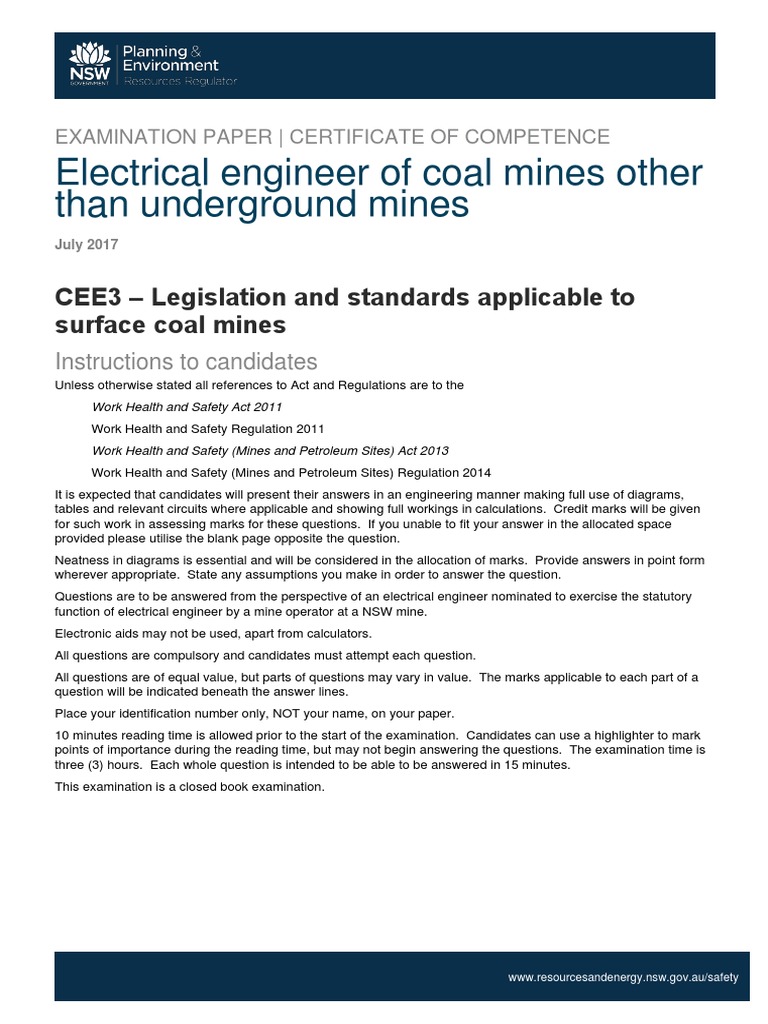 NSW GOVERNMENT

Planning & Environment
Resources Regulator

EXAMINATION PAPER | CERTIFICATE OF COMPETENCE

Electrical engineer of coal mines other than underground mines

July 2017

CEE3 – Legislation and standards applicable to surface coal mines

Instructions to candidates

Unless otherwise stated all references to Act and Regulations are to the

Work Health and Safety Act 2011

Work Health and Safety Regulation 2011

Work Health and Safety (Mines and Petroleum Sites) Act 2013

Work Health and Safety (Mines and Petroleum Sites) Regulation 2014

It is expected that candidates will present their answers in an engineering manner making full use of diagrams, tables and relevant circuits where applicable and showing full workings in calculations. Credit marks will be given for such work in assessing marks for these questions. If you unable to fit your answer in the allocated space provided please utilise the blank page opposite the question.

Neatness in diagrams is essential and will be considered in the allocation of marks. Provide answers in point form wherever appropriate. State any assumptions you make in order to answer the question.

Questions are to be answered from the perspective of an electrical engineer nominated to exercise the statutory function of electrical engineer by a mine operator at a NSW mine.

Electronic aids may not be used, apart from calculators.

All questions are compulsory and candidates must attempt each question.

All questions are of equal value, but parts of questions may vary in value. The marks applicable to each part of a question will be indicated beneath the answer lines.

Place your identification number only, NOT your name, on your paper.

10 minutes reading time is allowed prior to the start of the examination. Candidates can use a highlighter to mark points of importance during the reading time, but may not begin answering the questions. The examination time is three (3) hours. Each whole question is intended to be able to be answered in 15 minutes.

This examination is a closed book examination.

www.resourcesandenergy.nsw.gov.au/safety